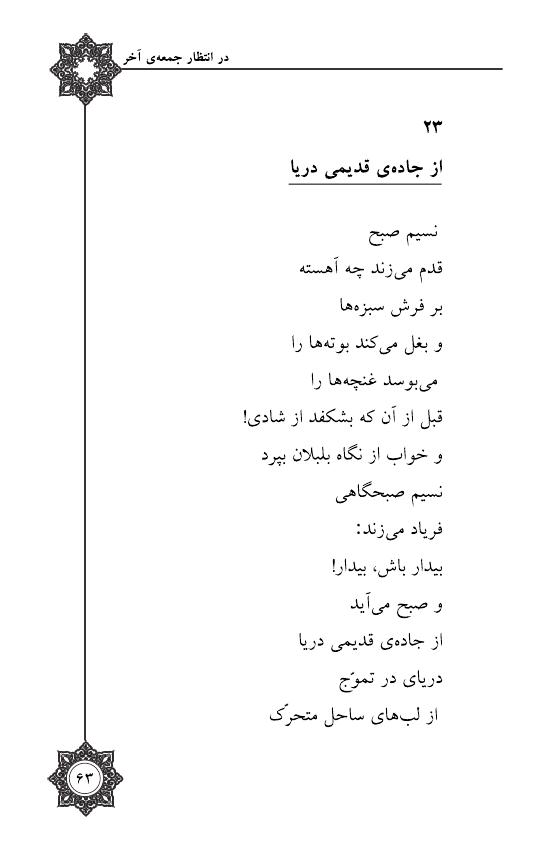 در انتظار جمعه‌ی آخر

۲۳
از جاده‌ی قدیمی دریا

نسیم صبح
قدم می‌زند چه آهسته
بر فرش سبزه‌ها
و بغل می‌کند بوته‌ها را
می‌بوسد غنچه‌ها را
قبل از آن که بشکفد از شادی!
و خواب از نگاه بلبلان بپرد
نسیم صبحگاهی
فریاد می‌زند:
بیدار باش، بیدار!
و صبح می‌آید
از جاده‌ی قدیمی دریا
دریای در تموّج
از لب‌های ساحل متحرّک

۶۳